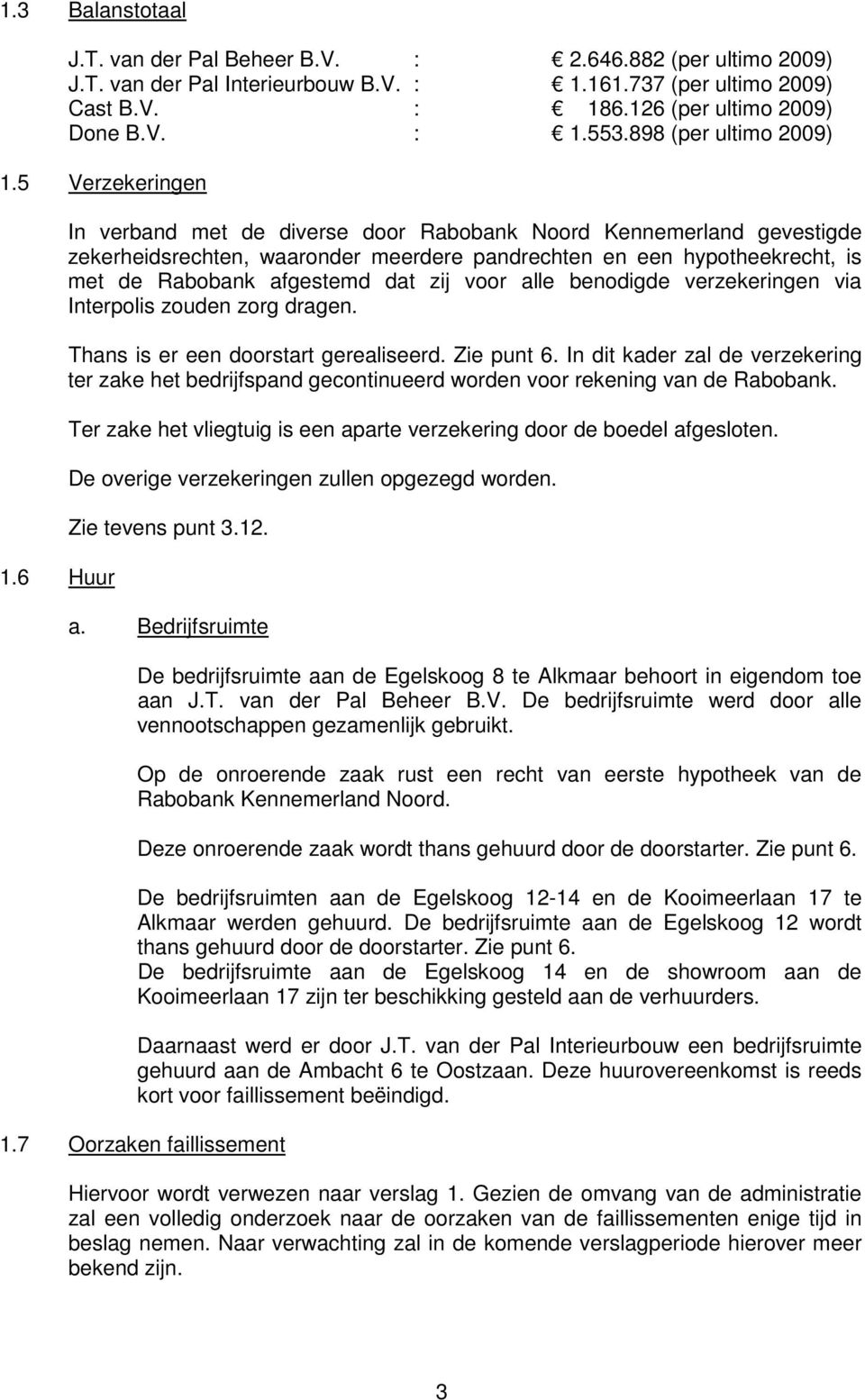 1.3 Balanstotaal

J.T. van der Pal Beheer B.V. : € 2.646.882 (per ultimo 2009)
J.T. van der Pal Interieurbouw B.V. : € 1.161.737 (per ultimo 2009)
Cast B.V. : € 186.126 (per ultimo 2009)
Done B.V. : € 1.553.898 (per ultimo 2009)

1.5 Verzekeringen

In verband met de diverse door Rabobank Noord Kennemerland gevestigde zekerheidsrechten, waaronder meerdere pandrechten en een hypotheekrecht, is met de Rabobank afgestemd dat zij voor alle benodigde verzekeringen via Interpolis zouden zorg dragen.

Thans is er een doorstart gerealiseerd. Zie punt 6. In dit kader zal de verzekering ter zake het bedrijfspand gecontinueerd worden voor rekening van de Rabobank.

Ter zake het vliegtuig is een aparte verzekering door de boedel afgesloten.

De overige verzekeringen zullen opgezegd worden.

Zie tevens punt 3.12.

1.6 Huur

a. Bedrijfsruimte

De bedrijfsruimte aan de Egelskoog 8 te Alkmaar behoort in eigendom toe aan J.T. van der Pal Beheer B.V. De bedrijfsruimte werd door alle vennootschappen gezamenlijk gebruikt.

Op de onroerende zaak rust een recht van eerste hypotheek van de Rabobank Kennemerland Noord.

Deze onroerende zaak wordt thans gehuurd door de doorstarter. Zie punt 6.

De bedrijfsruimten aan de Egelskoog 12-14 en de Kooimeerlaan 17 te Alkmaar werden gehuurd. De bedrijfsruimte aan de Egelskoog 12 wordt thans gehuurd door de doorstarter. Zie punt 6.
De bedrijfsruimte aan de Egelskoog 14 en de showroom aan de Kooimeerlaan 17 zijn ter beschikking gesteld aan de verhuurders.

Daarnaast werd er door J.T. van der Pal Interieurbouw een bedrijfsruimte gehuurd aan de Ambacht 6 te Oostzaan. Deze huurovereenkomst is reeds kort voor faillissement beëindigd.

1.7 Oorzaken faillissement

Hiervoor wordt verwezen naar verslag 1. Gezien de omvang van de administratie zal een volledig onderzoek naar de oorzaken van de faillissementen enige tijd in beslag nemen. Naar verwachting zal in de komende verslagperiode hierover meer bekend zijn.

3